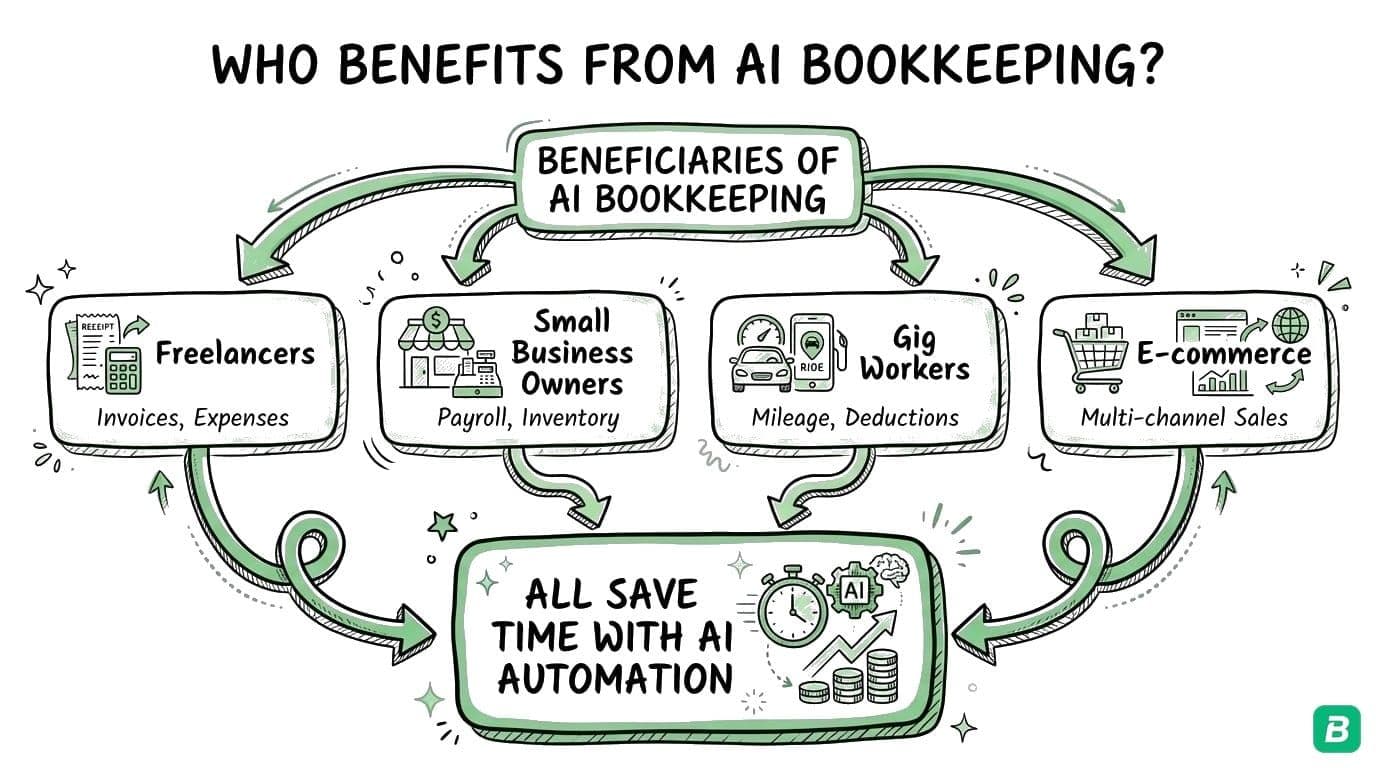 WHO BENEFITS FROM AI BOOKKEEPING?

BENEFICIARIES OF AI BOOKKEEPING

RECEIPT

Freelancers

Invoices, Expenses

$

Small Business Owners

Payroll, Inventory

RIDE

Gig Workers

Mileage, Deductions

E-commerce

Multi-channel Sales

ALL SAVE TIME WITH AI AUTOMATION

AI

B